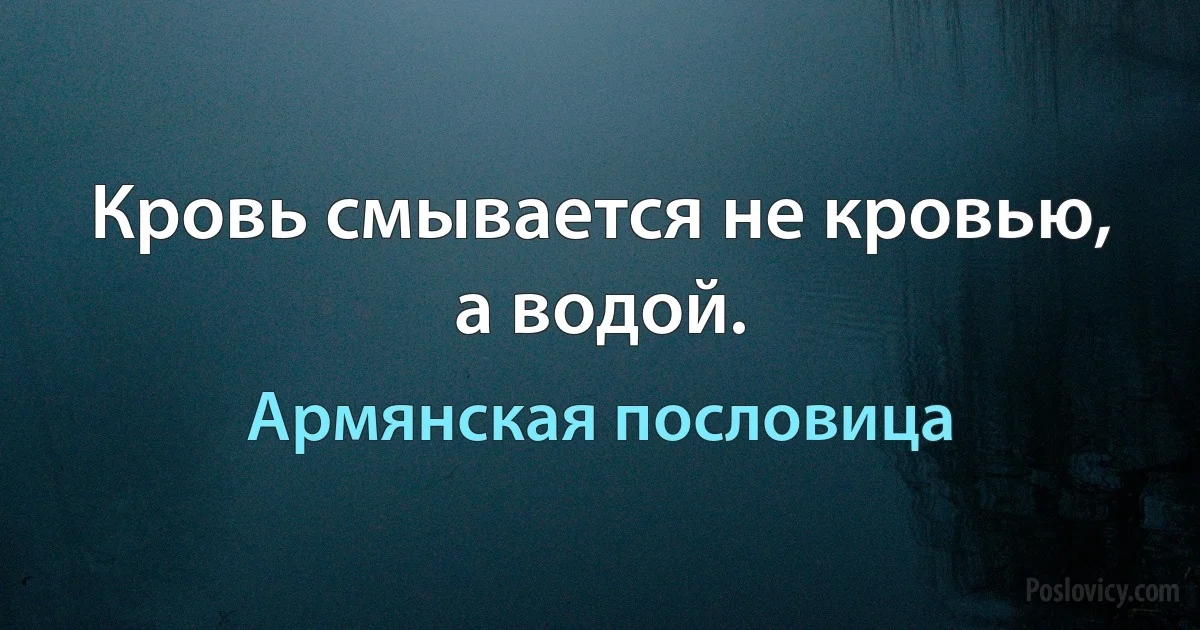 Кровь смывается не кровью, а водой.

Армянская пословица

Poslovicy.com